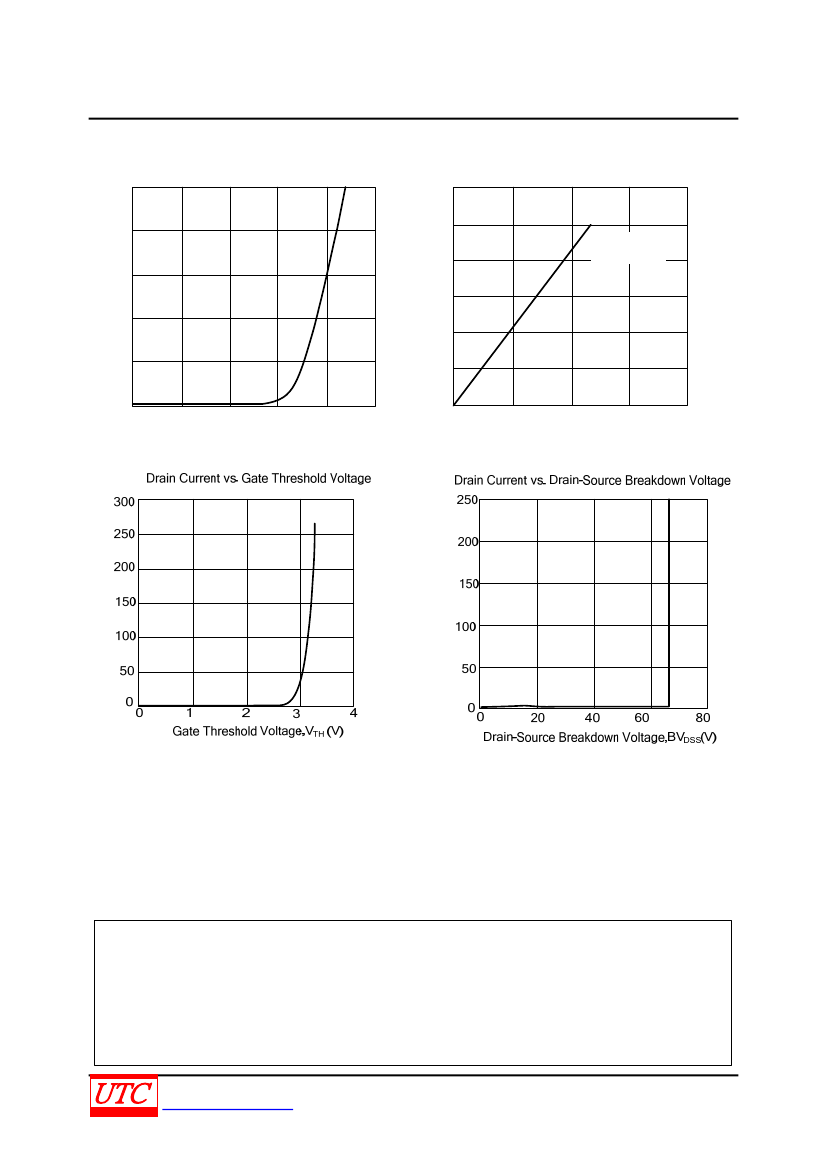 Drain Current vs. Gate Threshold Voltage

300
250
200
150
100
50
0
0 1 2 3 4
Gate Threshold Voltage, $V_{TH}$ (V)

Drain Current vs. Drain-Source Breakdown Voltage

250
200
150
100
50
0
0 20 40 60 80
Drain-Source Breakdown Voltage, $BV_{DSS}$(V)

UTC